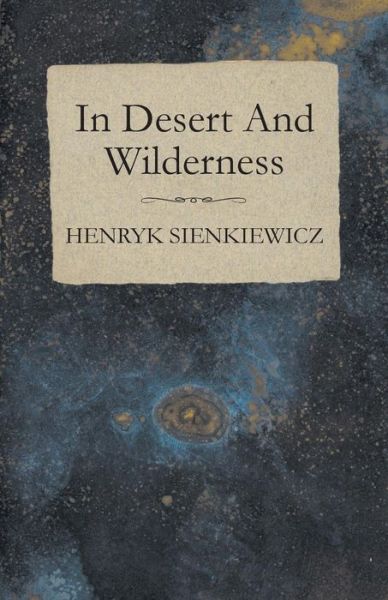 In Desert And Wilderness

HENRYK SIENKIEWICZ